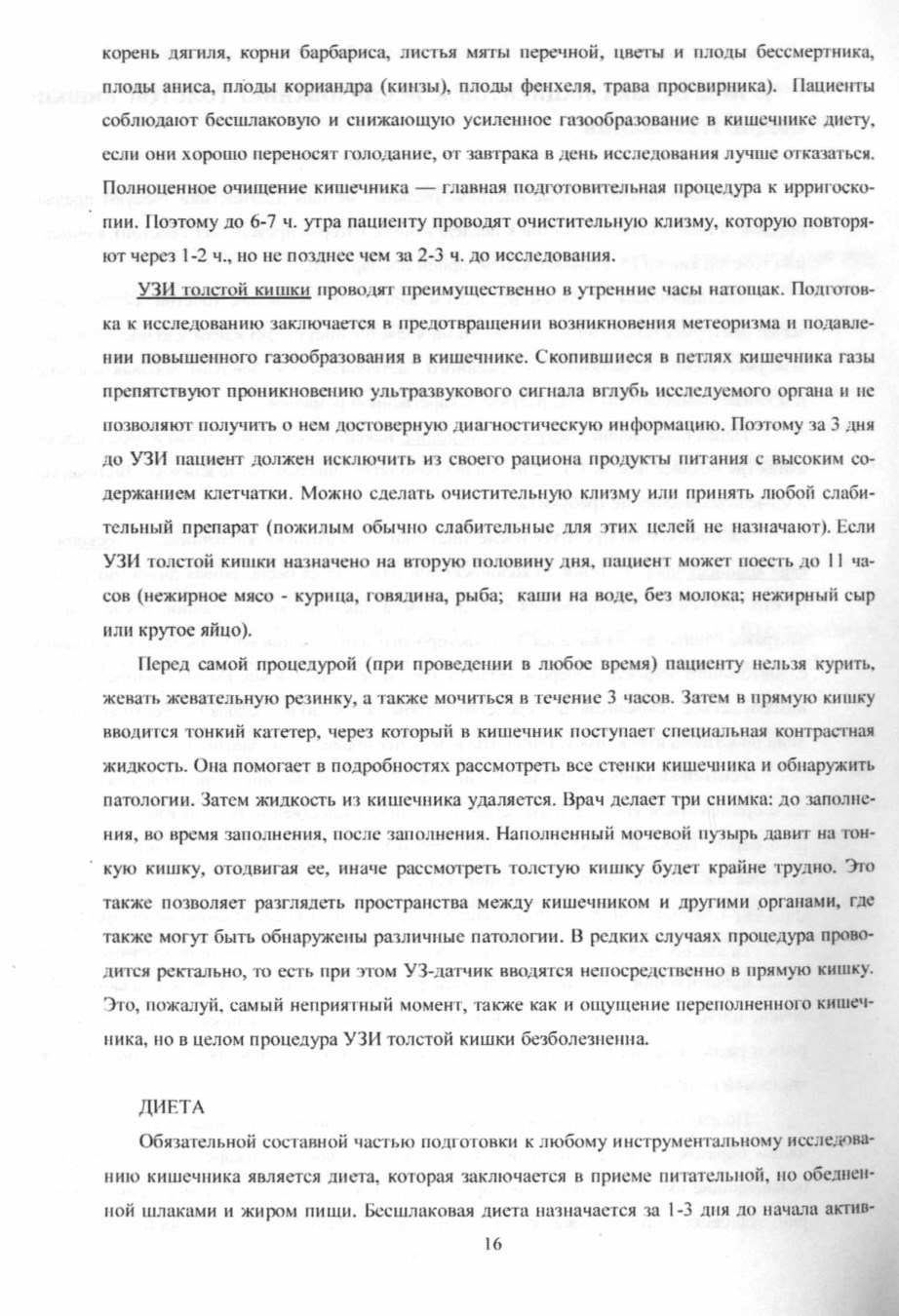 корень дягиля, корни барбариса, листья мяты перечной, цветы и плоды бессмертника, плоды аниса, плоды кориандра (кинзы), плоды фенхеля, трава просвирника). Пациенты соблюдают бесшлаковую и снижающую усиленное газообразование в кишечнике диету, если они хорошо переносят голодание, от завтрака в день исследования лучше отказаться. Полноценное очищение кишечника — главная подготовительная процедура к ирригоскопии. Поэтому до 6-7 ч. утра пациенту проводят очистительную клизму, которую повторяют через 1-2 ч., но не позднее чем за 2-3 ч. до исследования.

УЗИ толстой кишки проводят преимущественно в утренние часы натощак. Подготовка к исследованию заключается в предотвращении возникновения метеоризма и подавлении повышенного газообразования в кишечнике. Скопившиеся в петлях кишечника газы препятствуют проникновению ультразвукового сигнала вглубь исследуемого органа и не позволяют получить о нем достоверную диагностическую информацию. Поэтому за 3 дня до УЗИ пациент должен исключить из своего рациона продукты питания с высоким содержанием клетчатки. Можно сделать очистительную клизму или принять любой слабительный препарат (пожилым обычно слабительные для этих целей не назначают). Если УЗИ толстой кишки назначено на вторую половину дня, пациент может поесть до 11 часов (нежирное мясо - курица, говядина, рыба; каши на воде, без молока; нежирный сыр или крутое яйцо).

Перед самой процедурой (при проведении в любое время) пациенту нельзя курить, жевать жевательную резинку, а также мочиться в течение 3 часов. Затем в прямую кишку вводится тонкий катетер, через который в кишечник поступает специальная контрастная жидкость. Она помогает в подробностях рассмотреть все стенки кишечника и обнаружить патологии. Затем жидкость из кишечника удаляется. Врач делает три снимка: до заполнения, во время заполнения, после заполнения. Наполненный мочевой пузырь давит на тонкую кишку, отодвигая ее, иначе рассмотреть толстую кишку будет крайне трудно. Это также позволяет разглядеть пространства между кишечником и другими органами, где также могут быть обнаружены различные патологии. В редких случаях процедура проводится ректально, то есть при этом УЗ-датчик вводятся непосредственно в прямую кишку. Это, пожалуй, самый неприятный момент, также как и ощущение переполненного кишечника, но в целом процедура УЗИ толстой кишки безболезненна.

ДИЕТА

Обязательной составной частью подготовки к любому инструментальному исследованию кишечника является диета, которая заключается в приеме питательной, но обедненной шлаками и жиром пищи. Бесшлаковая диета назначается за 1-3 дня до начала актив-

16